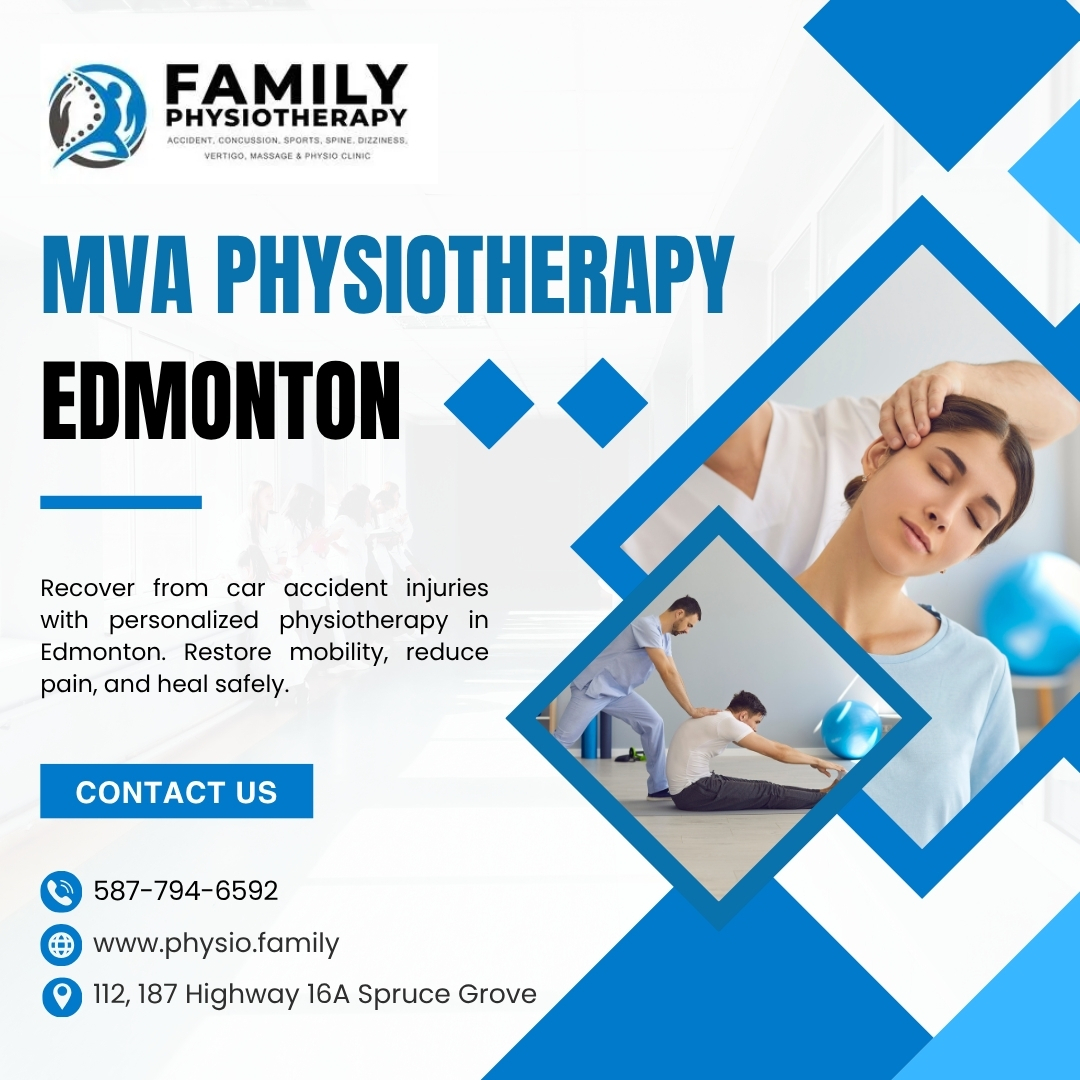 FAMILY
PHYSIOTHERAPY
ACCIDENT, CONCUSSION, SPORTS, SPINE, DIZZINESS, VERTIGO, MASSAGE & PHYSIO CLINIC

MVA PHYSIOTHERAPY
EDMONTON

Recover from car accident injuries with personalized physiotherapy in Edmonton. Restore mobility, reduce pain, and heal safely.

CONTACT US

587-794-6592

www.physio.family

112, 187 Highway 16A Spruce Grove